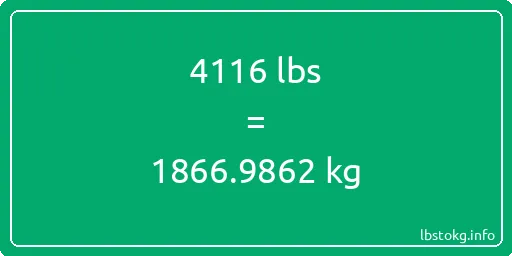 4116 lbs

=

1866.9862 kg

lbstokg.info